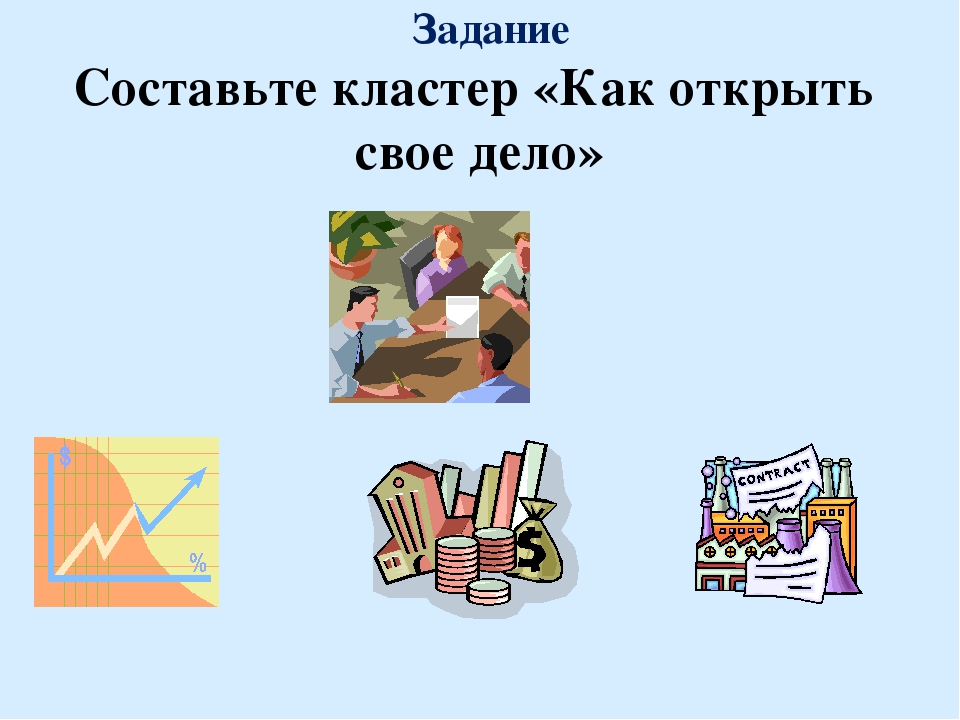 Задание

Составьте кластер «Как открыть свое дело»

$

%

$

CONTRACT